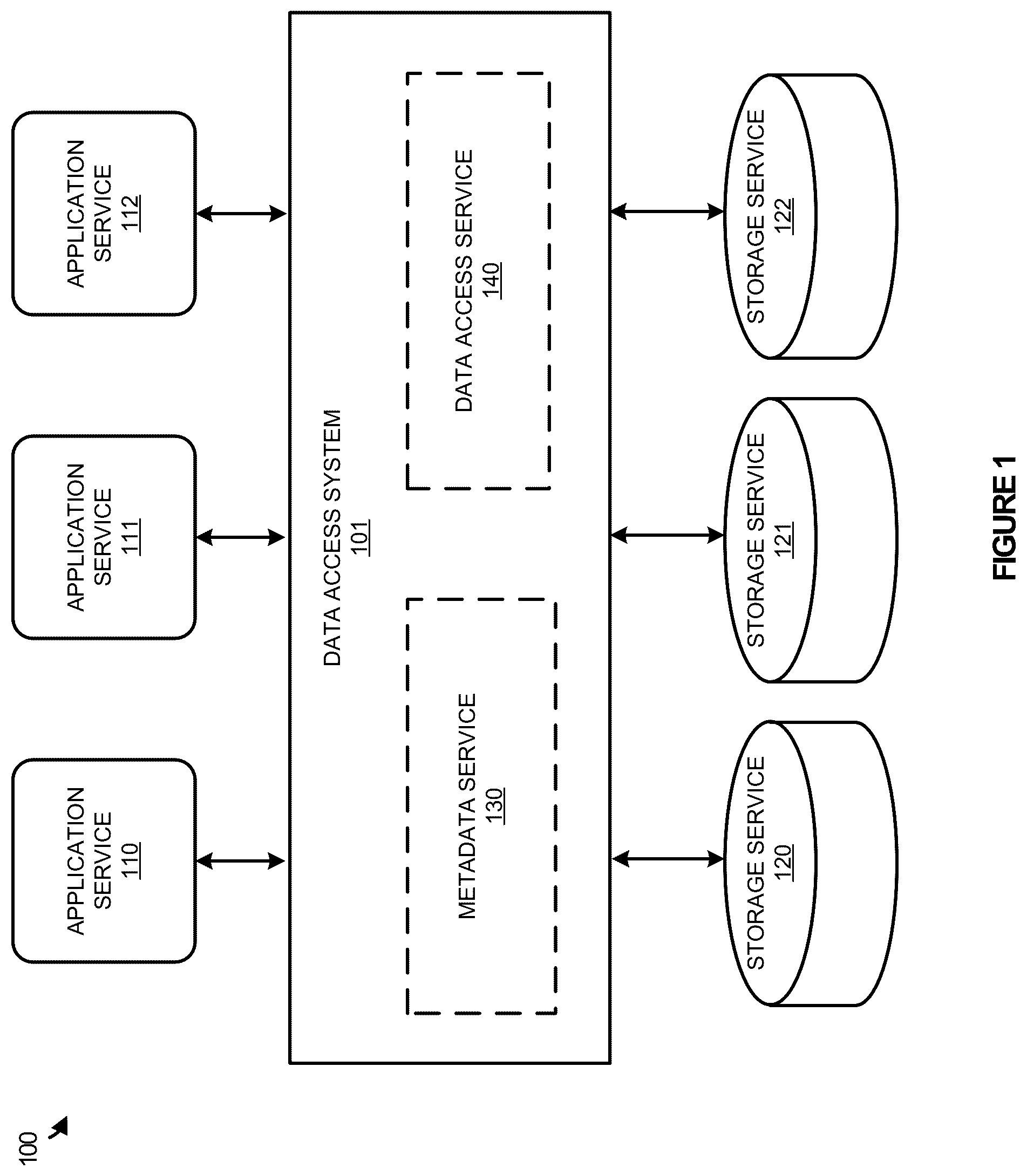 100

APPLICATION SERVICE 110

APPLICATION SERVICE 111

APPLICATION SERVICE 112

DATA ACCESS SYSTEM 101

METADATA SERVICE 130

DATA ACCESS SERVICE 140

STORAGE SERVICE 120

STORAGE SERVICE 121

STORAGE SERVICE 122

FIGURE 1